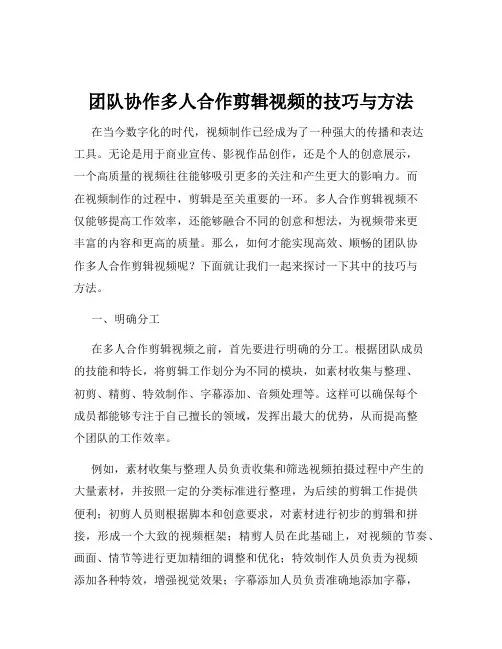 团队协作多人合作剪辑视频的技巧与方法

在当今数字化的时代，视频制作已经成为了一种强大的传播和表达工具。无论是用于商业宣传、影视作品创作，还是个人的创意展示，一个高质量的视频往往能够吸引更多的关注和产生更大的影响力。而在视频制作的过程中，剪辑是至关重要的一环。多人合作剪辑视频不仅能够提高工作效率，还能够融合不同的创意和想法，为视频带来更丰富的内容和更高的质量。那么，如何才能实现高效、顺畅的团队协作多人合作剪辑视频呢？下面就让我们一起来探讨一下其中的技巧与方法。

一、明确分工

在多人合作剪辑视频之前，首先要进行明确的分工。根据团队成员的技能和特长，将剪辑工作划分为不同的模块，如素材收集与整理、初剪、精剪、特效制作、字幕添加、音频处理等。这样可以确保每个成员都能够专注于自己擅长的领域，发挥出最大的优势，从而提高整个团队的工作效率。

例如，素材收集与整理人员负责收集和筛选视频拍摄过程中产生的大量素材，并按照一定的分类标准进行整理，为后续的剪辑工作提供便利；初剪人员则根据脚本和创意要求，对素材进行初步的剪辑和拼接，形成一个大致的视频框架；精剪人员在此基础上，对视频的节奏、画面、情节等进行更加精细的调整和优化；特效制作人员负责为视频添加各种特效，增强视觉效果；字幕添加人员负责准确地添加字幕，